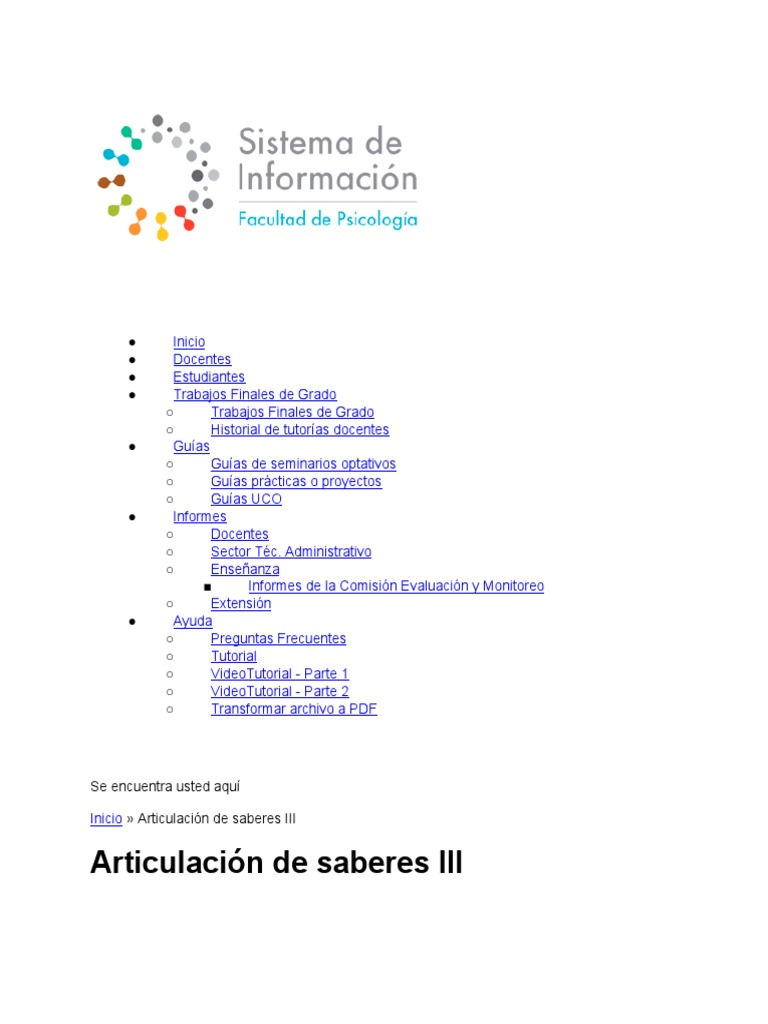 Sistema de Información
Facultad de Psicología

- Inicio
- Docentes
- Estudiantes
- Trabajos Finales de Grado
  - Trabajos Finales de Grado
  - Historial de tutorías docentes
- Guías
  - Guías de seminarios optativos
  - Guías prácticas o proyectos
  - Guías UCO
- Informes
  - Docentes
  - Sector Téc. Administrativo
  - Enseñanza
    - Informes de la Comisión Evaluación y Monitoreo
  - Extensión
- Ayuda
  - Preguntas Frecuentes
  - Tutorial
  - VideoTutorial - Parte 1
  - VideoTutorial - Parte 2
  - Transformar archivo a PDF

Se encuentra usted aquí

Inicio » Articulación de saberes III

Articulación de saberes III